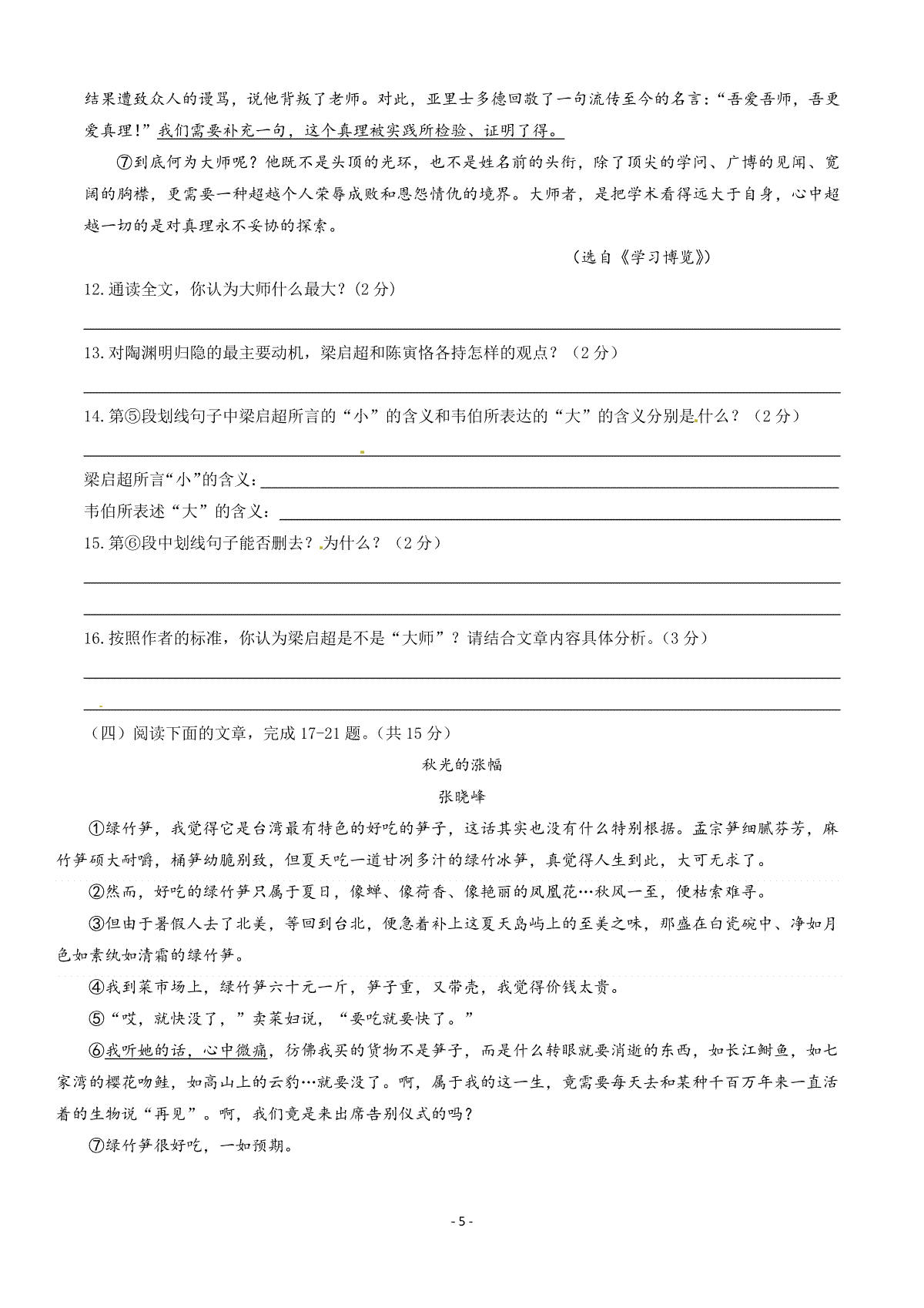 结果遭致众人的谩骂，说他背叛了老师。对此，亚里士多德回敬了一句流传至今的名言：“吾爱吾师，吾更爱真理！”我们需要补充一句，这个真理被实践所检验、证明了得。

⑦到底何为大师呢？他既不是头顶的光环，也不是姓名前的头衔，除了顶尖的学问、广博的见闻、宽阔的胸襟，更需要一种超越个人荣辱成败和恩怨情仇的境界。大师者，是把学术看得远大于自身，心中超越一切的是对真理永不妥协的探索。

（选自《学习博览》）

12.通读全文，你认为大师什么最大？(2 分)

13.对陶渊明归隐的最主要动机，梁启超和陈寅恪各持怎样的观点？（2 分）

14.第⑤段划线句子中梁启超所言的“小”的含义和韦伯所表达的“大”的含义分别是什么？（2 分）

梁启超所言“小”的含义：

韦伯所表述“大”的含义：

15.第⑥段中划线句子能否删去？为什么？（2 分）

16.按照作者的标准，你认为梁启超是不是“大师”？请结合文章内容具体分析。(3 分)

（四）阅读下面的文章，完成 17-21 题。(共 15 分)

秋光的涨幅

张晓峰

①绿竹笋，我觉得它是台湾最有特色的好吃的笋子，这话其实也没有什么特别根据。孟宗笋细腻芬芳，麻竹笋硕大耐嚼，桶笋幼脆别致，但夏天吃一道甘冽多汁的绿竹冰笋，真觉得人生到此，大可无求了。

②然而，好吃的绿竹笋只属于夏日，像蝉、像荷香、像艳丽的凤凰花…秋风一至，便枯索难寻。

③但由于暑假人去了北美，等回到台北，便急着补上这夏天岛屿上的至美之味，那盛在白瓷碗中、净如月色如素纨如清霜的绿竹笋。

④我到菜市场上，绿竹笋六十元一斤，笋子重，又带壳，我觉得价钱太贵。

⑤“哎，就快没了，”卖菜妇说，“要吃就要快了。”

⑥我听她的话，心中微痛，彷佛我买的货物不是笋子，而是什么转眼就要消逝的东西，如长江鲥鱼，如七家湾的樱花吻鲑，如高山上的云豹…就要没了。啊，属于我的这一生，竟需要每天去和某种千百万年来一直活着的生物说“再见”。啊，我们竟是来出席告别仪式的吗？

⑦绿竹笋很好吃，一如预期。

- 5 -